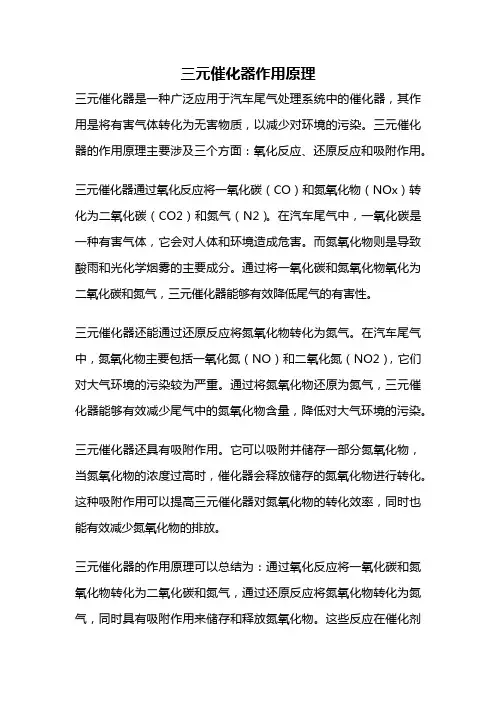 三元催化器作用原理

三元催化器是一种广泛应用于汽车尾气处理系统中的催化器，其作用是将有害气体转化为无害物质，以减少对环境的污染。三元催化器的作用原理主要涉及三个方面：氧化反应、还原反应和吸附作用。

三元催化器通过氧化反应将一氧化碳（CO）和氮氧化物（NOx）转化为二氧化碳（CO2）和氮气（N2）。在汽车尾气中，一氧化碳是一种有害气体，它会对人体和环境造成危害。而氮氧化物则是导致酸雨和光化学烟雾的主要成分。通过将一氧化碳和氮氧化物氧化为二氧化碳和氮气，三元催化器能够有效降低尾气的有害性。

三元催化器还能通过还原反应将氮氧化物转化为氮气。在汽车尾气中，氮氧化物主要包括一氧化氮（NO）和二氧化氮（NO2），它们对大气环境的污染较为严重。通过将氮氧化物还原为氮气，三元催化器能够有效减少尾气中的氮氧化物含量，降低对大气环境的污染。

三元催化器还具有吸附作用。它可以吸附并储存一部分氮氧化物，当氮氧化物的浓度过高时，催化器会释放储存的氮氧化物进行转化。这种吸附作用可以提高三元催化器对氮氧化物的转化效率，同时也能有效减少氮氧化物的排放。

三元催化器的作用原理可以总结为：通过氧化反应将一氧化碳和氮氧化物转化为二氧化碳和氮气，通过还原反应将氮氧化物转化为氮气，同时具有吸附作用来储存和释放氮氧化物。这些反应在催化剂